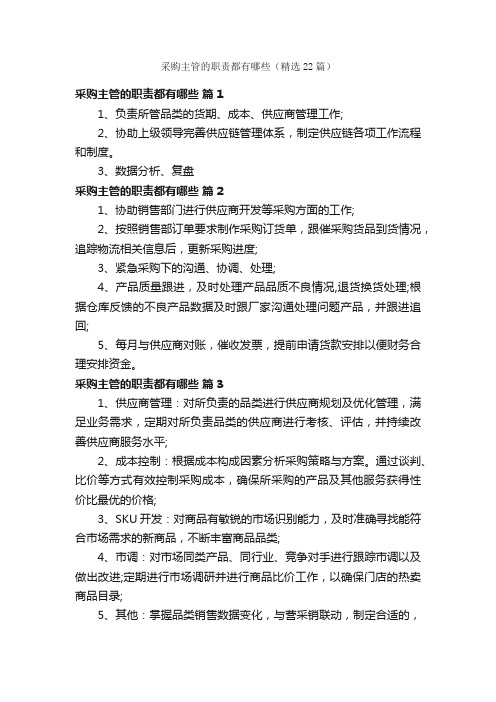 采购主管的职责都有哪些（精选22篇）

采购主管的职责都有哪些 篇1

1、负责所管品类的货期、成本、供应商管理工作;

2、协助上级领导完善供应链管理体系，制定供应链各项工作流程和制度。

3、数据分析、复盘

采购主管的职责都有哪些 篇2

1、协助销售部门进行供应商开发等采购方面的工作;

2、按照销售部订单要求制作采购订货单，跟催采购货品到货情况，追踪物流相关信息后，更新采购进度;

3、紧急采购下的沟通、协调、处理;

4、产品质量跟进，及时处理产品品质不良情况,退货换货处理;根据仓库反馈的不良产品数据及时跟厂家沟通处理问题产品，并跟进追回;

5、每月与供应商对账，催收发票，提前申请货款安排以便财务合理安排资金。

采购主管的职责都有哪些 篇3

1、供应商管理：对所负责的品类进行供应商规划及优化管理，满足业务需求，定期对所负责品类的供应商进行考核、评估，并持续改善供应商服务水平;

2、成本控制：根据成本构成因素分析采购策略与方案。通过谈判、比价等方式有效控制采购成本，确保所采购的产品及其他服务获得性价比最优的价格;

3、SKU开发：对商品有敏锐的市场识别能力，及时准确寻找能符合市场需求的新商品，不断丰富商品品类;

4、市调：对市场同类产品、同行业、竞争对手进行跟踪市调以及做出改进;定期进行市场调研并进行商品比价工作，以确保门店的热卖商品目录;

5、其他：掌握品类销售数据变化，与营采销联动，制定合适的，